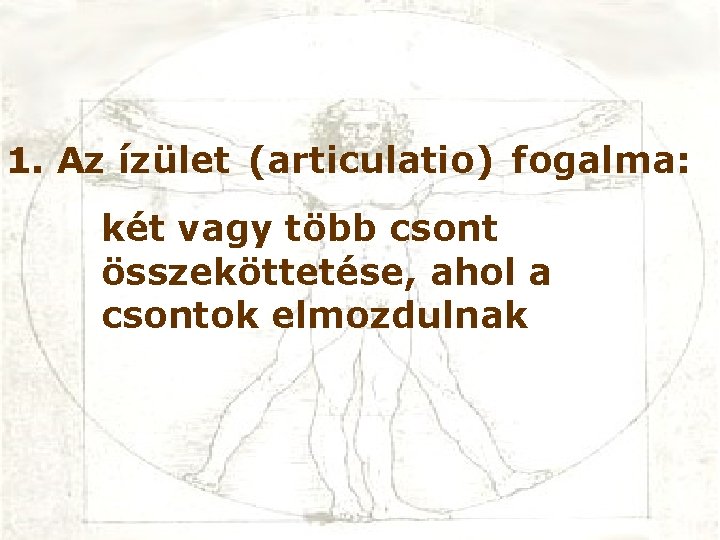 1. Az ízület (articulatio) fogalma:

két vagy több csont összeköttetése, ahol a csontok elmozdulnak